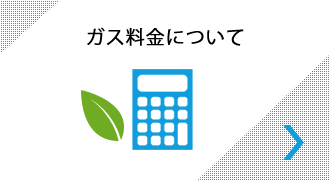 ガス料金について